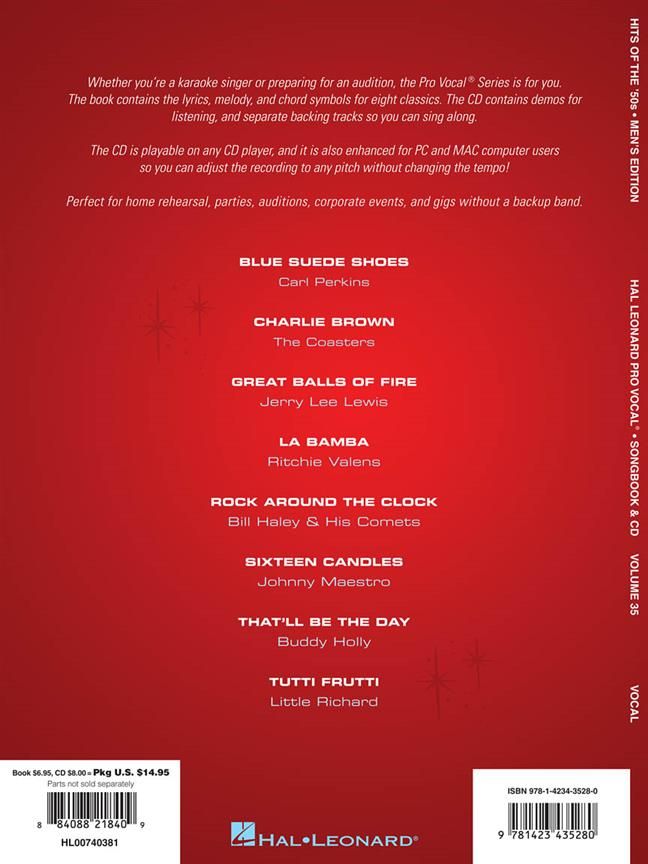 Whether you're a karaoke singer or preparing for an audition, the Pro Vocal® Series is for you. The book contains the lyrics, melody, and chord symbols for eight classics. The CD contains demos for listening, and separate backing tracks so you can sing along.

The CD is playable on any CD player, and it is also enhanced for PC and MAC computer users so you can adjust the recording to any pitch without changing the tempo!

Perfect for home rehearsal, parties, auditions, corporate events, and gigs without a backup band.

BLUE SUEDE SHOES
Carl Perkins

CHARLIE BROWN
The Coasters

GREAT BALLS OF FIRE
Jerry Lee Lewis

LA BAMBA
Ritchie Valens

ROCK AROUND THE CLOCK
Bill Haley & His Comets

SIXTEEN CANDLES
Johnny Maestro

THAT'LL BE THE DAY
Buddy Holly

TUTTI FRUTTI
Little Richard

HITS OF THE '50s • MEN'S EDITION

HAL LEONARD PRO VOCAL® • SONGBOOK & CD VOLUME 35

VOCAL

Book $6.95, CD $8.00 = Pkg U.S. $14.95
Parts not sold separately

8 84088 21840 9

HL00740381

HAL•LEONARD®

ISBN 978-1-4234-3528-0

9 781423 435280